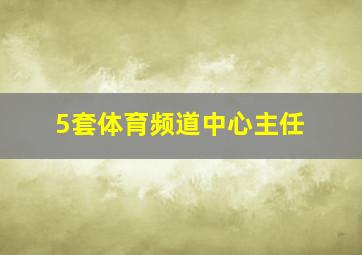 5套体育频道中心主任